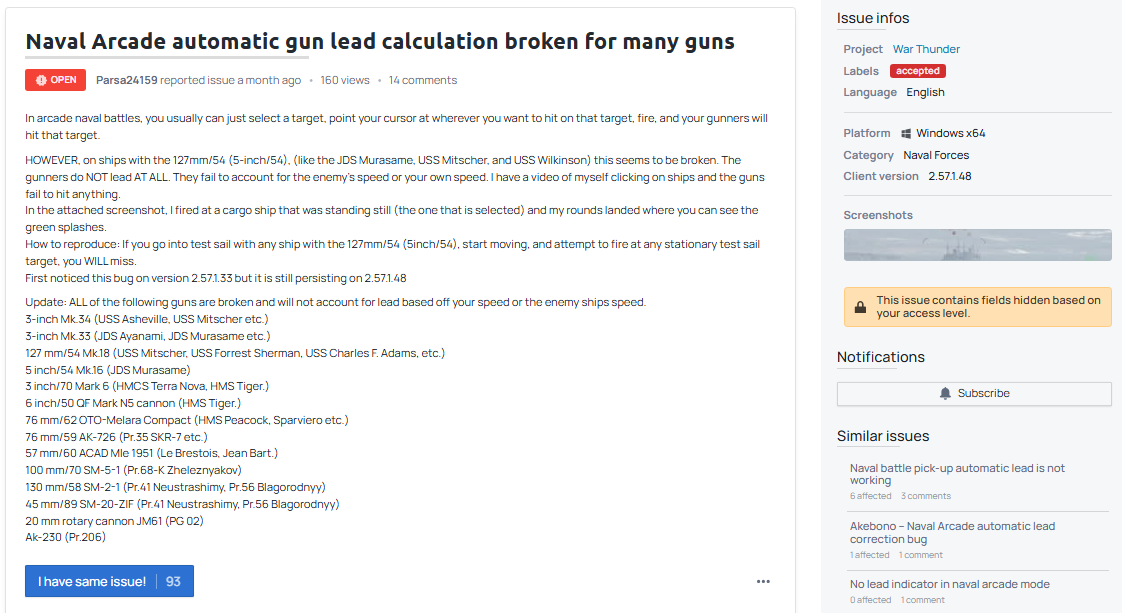 Naval Arcade automatic gun lead calculation broken for many guns

OPEN Parsa24159 reported issue a month ago • 160 views • 14 comments

In arcade naval battles, you usually can just select a target, point your cursor at wherever you want to hit on that target, fire, and your gunners will hit that target.

HOWEVER, on ships with the 127mm/54 (5-inch/54), (like the JDS Murasame, USS Mitscher, and USS Wilkinson) this seems to be broken. The gunners do NOT lead AT ALL. They fail to account for the enemy's speed or your own speed. I have a video of myself clicking on ships and the guns fail to hit anything.
In the attached screenshot, I fired at a cargo ship that was standing still (the one that is selected) and my rounds landed where you can see the green splashes.
How to reproduce: If you go into test sail with any ship with the 127mm/54 (5inch/54), start moving, and attempt to fire at any stationary test sail target, you WILL miss.
First noticed this bug on version 2.57.1.33 but it is still persisting on 2.57.1.48

Update: ALL of the following guns are broken and will not account for lead based off your speed or the enemy ships speed.
3-inch Mk.34 (USS Asheville, USS Mitscher etc.)
3-inch Mk.33 (JDS Ayanami, JDS Murasame etc.)
127 mm/54 Mk.18 (USS Mitscher, USS Forrest Sherman, USS Charles F. Adams, etc.)
5 inch/54 Mk.16 (JDS Murasame)
3 inch/70 Mark 6 (HMCS Terra Nova, HMS Tiger.)
6 inch/50 QF Mark N5 cannon (HMS Tiger.)
76 mm/62 OTO-Melara Compact (HMS Peacock, Sparviero etc.)
76 mm/59 AK-726 (Pr.35 SKR-7 etc.)
57 mm/60 ACAD Mle 1951 (Le Brestois, Jean Bart.)
100 mm/70 SM-5-1 (Pr.68-K Zheleznyakov)
130 mm/58 SM-2-1 (Pr.41 Neustrashimy, Pr.56 Blagorodnyy)
45 mm/89 SM-20-ZIF (Pr.41 Neustrashimy, Pr.56 Blagorodnyy)
20 mm rotary cannon JM61 (PG 02)
Ak-230 (Pr.206)

I have same issue! 93

•••

Issue infos
Project War Thunder
Labels accepted
Language English

Platform Windows x64
Category Naval Forces
Client version 2.57.1.48

Screenshots

This issue contains fields hidden based on your access level.

Notifications
Subscribe

Similar issues
Naval battle pick-up automatic lead is not working
6 affected 3 comments
Akebono – Naval Arcade automatic lead correction bug
1 affected 1 comment
No lead indicator in naval arcade mode
0 affected 1 comment